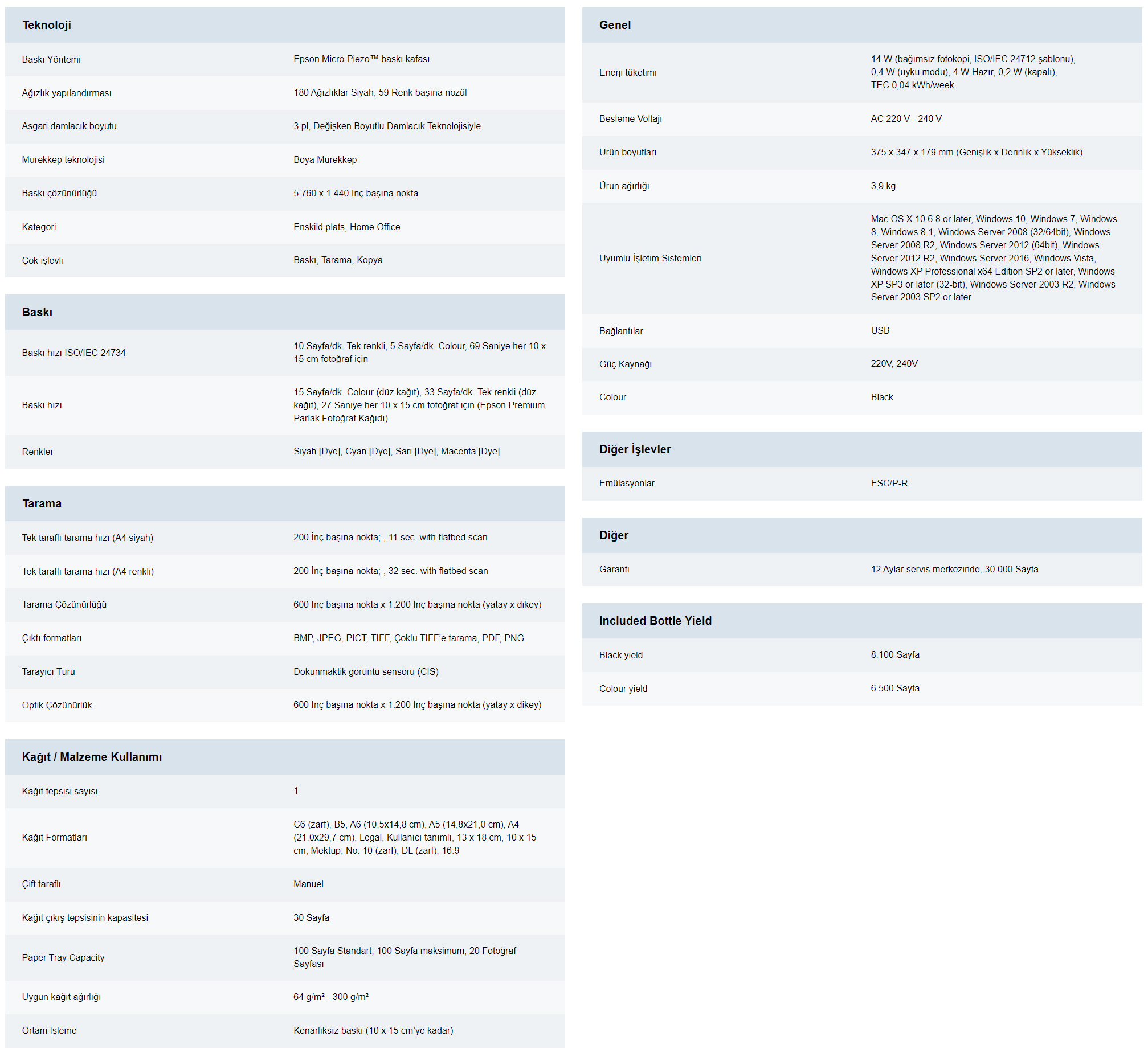 Teknoloji

| | |
|---|---|
| Baskı Yöntemi | Epson Micro Piezo™ baskı kafası |
| Ağızlık yapılandırması | 180 Ağızlıklar Siyah, 59 Renk başına nozül |
| Asgari damlacık boyutu | 3 pl, Değişken Boyutlu Damlacık Teknolojisiyle |
| Mürekkep teknolojisi | Boya Mürekkep |
| Baskı çözünürlüğü | 5.760 x 1.440 İnç başına nokta |
| Kategori | Enskild plats, Home Office |
| Çok işlevli | Baskı, Tarama, Kopya |

Baskı

| | |
|---|---|
| Baskı hızı ISO/IEC 24734 | 10 Sayfa/dk. Tek renkli, 5 Sayfa/dk. Colour, 69 Saniye her 10 x 15 cm fotoğraf için |
| Baskı hızı | 15 Sayfa/dk. Colour (düz kağıt), 33 Sayfa/dk. Tek renkli (düz kağıt), 27 Saniye her 10 x 15 cm fotoğraf için (Epson Premium Parlak Fotoğraf Kağıdı) |
| Renkler | Siyah [Dye], Cyan [Dye], Sarı [Dye], Macenta [Dye] |

Tarama

| | |
|---|---|
| Tek taraflı tarama hızı (A4 siyah) | 200 İnç başına nokta; , 11 sec. with flatbed scan |
| Tek taraflı tarama hızı (A4 renkli) | 200 İnç başına nokta; , 32 sec. with flatbed scan |
| Tarama Çözünürlüğü | 600 İnç başına nokta x 1.200 İnç başına nokta (yatay x dikey) |
| Çıktı formatları | BMP, JPEG, PICT, TIFF, Çoklu TIFF'e tarama, PDF, PNG |
| Tarayıcı Türü | Dokunmaktik görüntü sensörü (CIS) |
| Optik Çözünürlük | 600 İnç başına nokta x 1.200 İnç başına nokta (yatay x dikey) |

Kağıt / Malzeme Kullanımı

| | |
|---|---|
| Kağıt tepsisi sayısı | 1 |
| Kağıt Formatları | C6 (zarf), B5, A6 (10,5x14,8 cm), A5 (14,8x21,0 cm), A4 (21.0x29,7 cm), Legal, Kullanıcı tanımlı, 13 x 18 cm, 10 x 15 cm, Mektup, No. 10 (zarf), DL (zarf), 16:9 |
| Çift taraflı | Manuel |
| Kağıt çıkış tepsisinin kapasitesi | 30 Sayfa |
| Paper Tray Capacity | 100 Sayfa Standart, 100 Sayfa maksimum, 20 Fotoğraf Sayfası |
| Uygun kağıt ağırlığı | 64 g/m² - 300 g/m² |
| Ortam İşleme | Kenarlıksız baskı (10 x 15 cm'ye kadar) |

Genel

| | |
|---|---|
| Enerji tüketimi | 14 W (bağımsız fotokopi, ISO/IEC 24712 şablonu), 0,4 W (uyku modu), 4 W Hazır, 0,2 W (kapalı), TEC 0,04 kWh/week |
| Besleme Voltajı | AC 220 V - 240 V |
| Ürün boyutları | 375 x 347 x 179 mm (Genişlik x Derinlik x Yükseklik) |
| Ürün ağırlığı | 3,9 kg |
| Uyumlu İşletim Sistemleri | Mac OS X 10.6.8 or later, Windows 10, Windows 7, Windows 8, Windows 8.1, Windows Server 2008 (32/64bit), Windows Server 2008 R2, Windows Server 2012 (64bit), Windows Server 2012 R2, Windows Server 2016, Windows Vista, Windows XP Professional x64 Edition SP2 or later, Windows XP SP3 or later (32-bit), Windows Server 2003 R2, Windows Server 2003 SP2 or later |
| Bağlantılar | USB |
| Güç Kaynağı | 220V, 240V |
| Colour | Black |

Diğer İşlevler

| | |
|---|---|
| Emülasyonlar | ESC/P-R |

Diğer

| | |
|---|---|
| Garanti | 12 Aylar servis merkezinde, 30.000 Sayfa |

Included Bottle Yield

| | |
|---|---|
| Black yield | 8.100 Sayfa |
| Colour yield | 6.500 Sayfa |